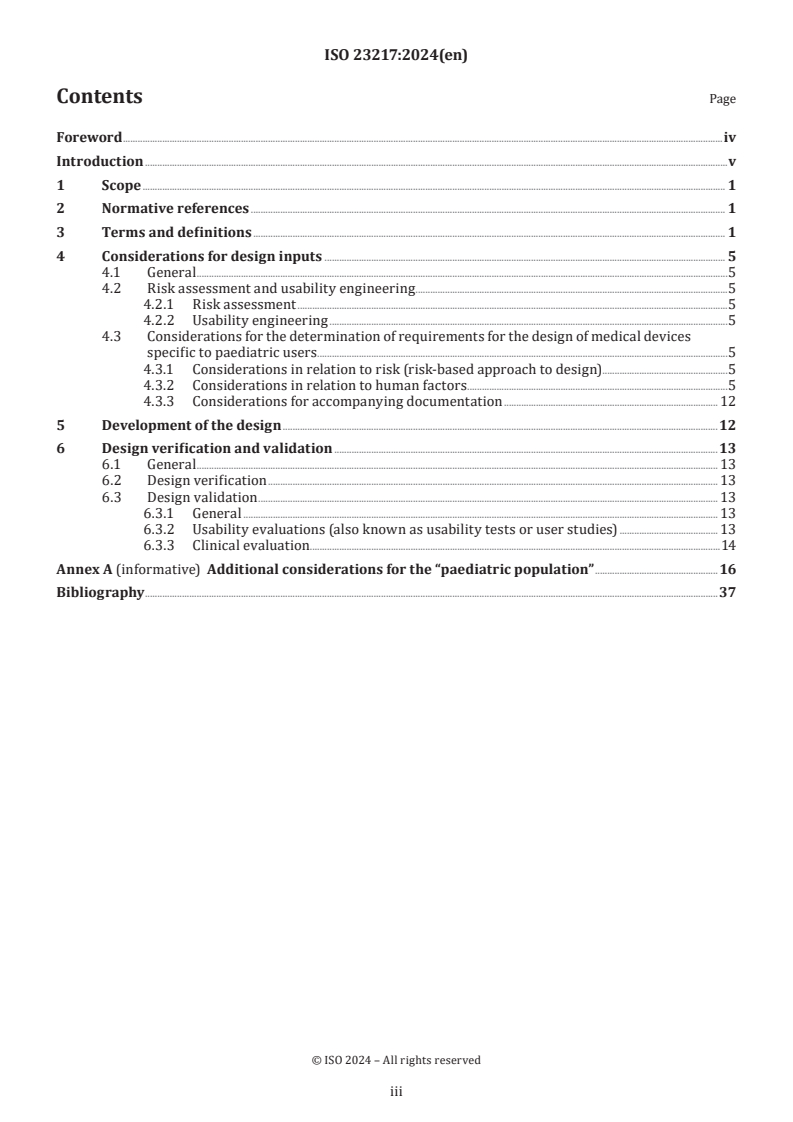 ISO 23217:2024(en)

Contents

Page

Foreword iv
Introduction v
1 Scope 1
2 Normative references 1
3 Terms and definitions 1
4 Considerations for design inputs 5
4.1 General 5
4.2 Risk assessment and usability engineering 5
4.2.1 Risk assessment 5
4.2.2 Usability engineering 5
4.3 Considerations for the determination of requirements for the design of medical devices specific to paediatric users 5
4.3.1 Considerations in relation to risk (risk-based approach to design) 5
4.3.2 Considerations in relation to human factors 5
4.3.3 Considerations for accompanying documentation 12
5 Development of the design 12
6 Design verification and validation 13
6.1 General 13
6.2 Design verification 13
6.3 Design validation 13
6.3.1 General 13
6.3.2 Usability evaluations (also known as usability tests or user studies) 13
6.3.3 Clinical evaluation 14
Annex A (informative) Additional considerations for the “paediatric population” 16
Bibliography 37

© ISO 2024 – All rights reserved

iii